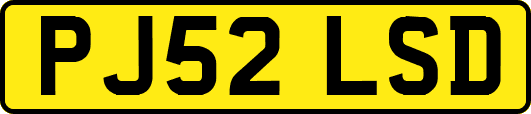 PJ52 LSD